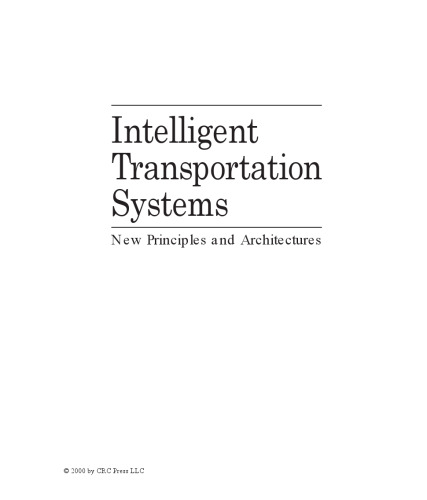 Intelligent Transportation Systems

New Principles and Architectures

© 2000 by CRC Press LLC